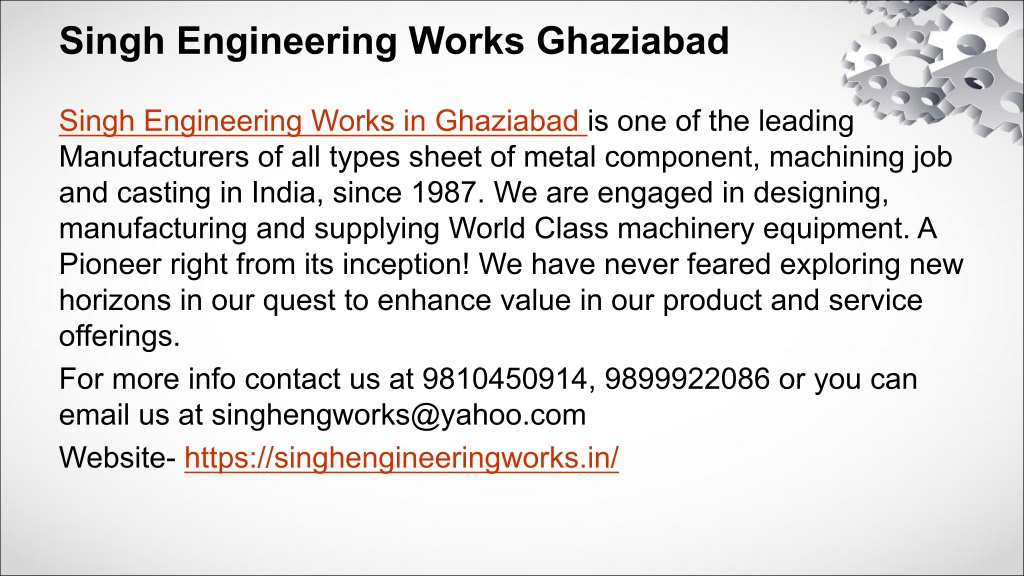 Singh Engineering Works Ghaziabad

Singh Engineering Works in Ghaziabad is one of the leading Manufacturers of all types sheet of metal component, machining job and casting in India, since 1987. We are engaged in designing, manufacturing and supplying World Class machinery equipment. A Pioneer right from its inception! We have never feared exploring new horizons in our quest to enhance value in our product and service offerings.

For more info contact us at 9810450914, 9899922086 or you can email us at singhengworks@yahoo.com

Website- https://singhengineeringworks.in/